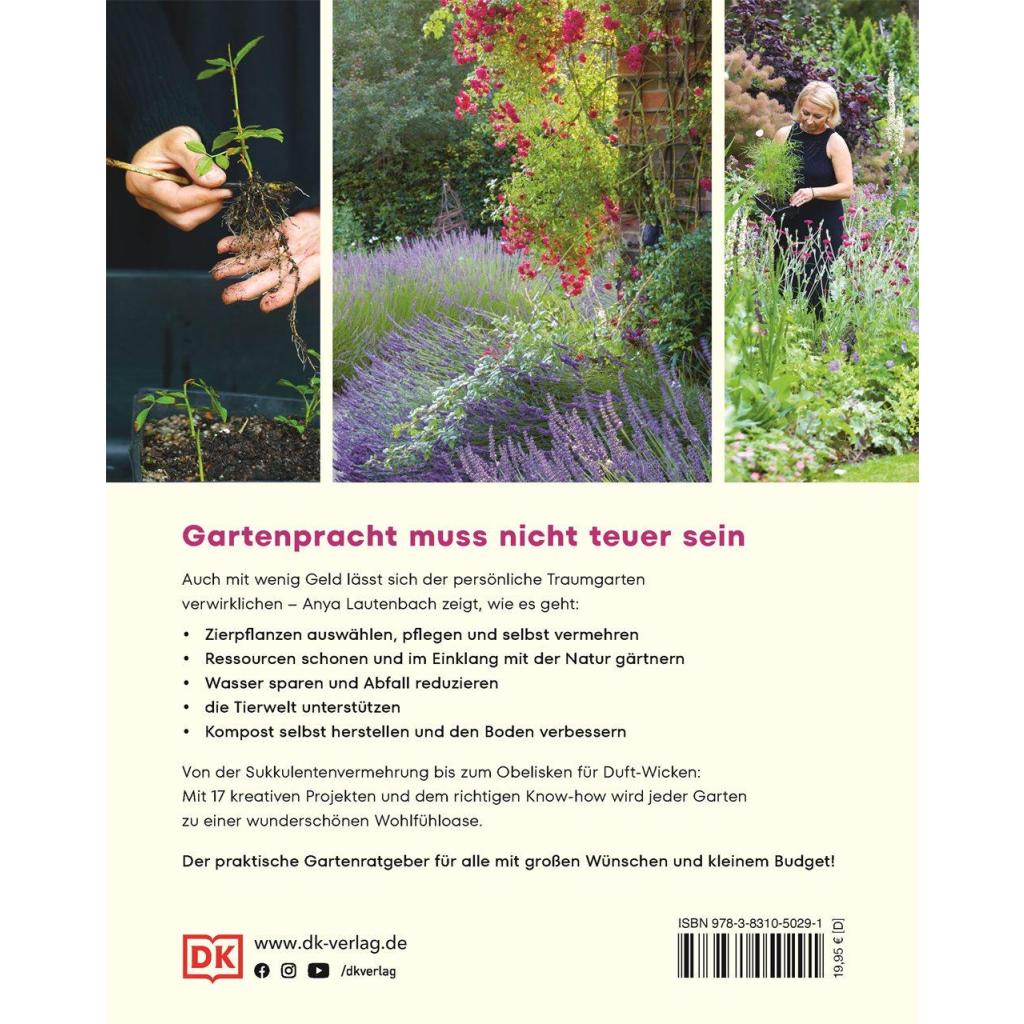 Gartenpracht muss nicht teuer sein

Auch mit wenig Geld lässt sich der persönliche Traumgarten verwirklichen – Anya Lautenbach zeigt, wie es geht:

• Zierpflanzen auswählen, pflegen und selbst vermehren
• Ressourcen schonen und im Einklang mit der Natur gärtnern
• Wasser sparen und Abfall reduzieren
• die Tierwelt unterstützen
• Kompost selbst herstellen und den Boden verbessern

Von der Sukkulentenvermehrung bis zum Obelisken für Duft-Wicken: Mit 17 kreativen Projekten und dem richtigen Know-how wird jeder Garten zu einer wunderschönen Wohlfühloase.

Der praktische Gartenratgeber für alle mit großen Wünschen und kleinem Budget!

DK
www.dk-verlag.de
/dkverlag

ISBN 978-3-8310-5029-1

19,95 € [D]